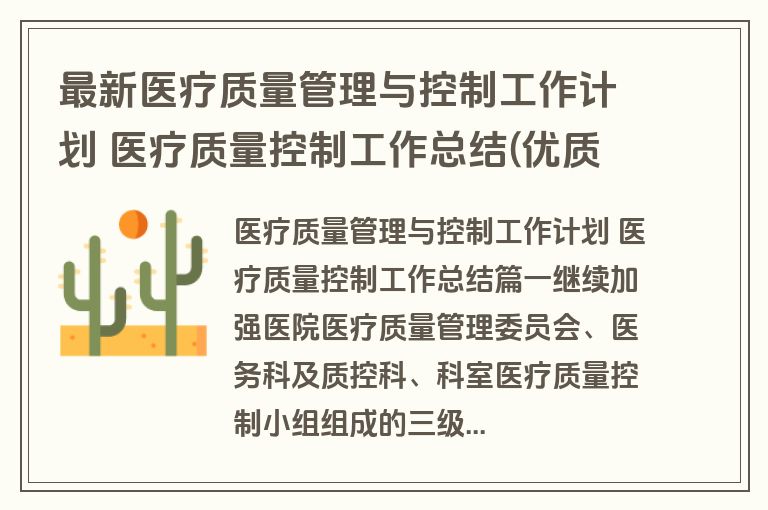 最新医疗质量管理与控制工作计划 医疗质量控制工作总结(优质

医疗质量管理与控制工作计划 医疗质量控制工作总结篇一继续加强医院医疗质量管理委员会、医务科及质控科、科室医疗质量控制小组组成的三级...